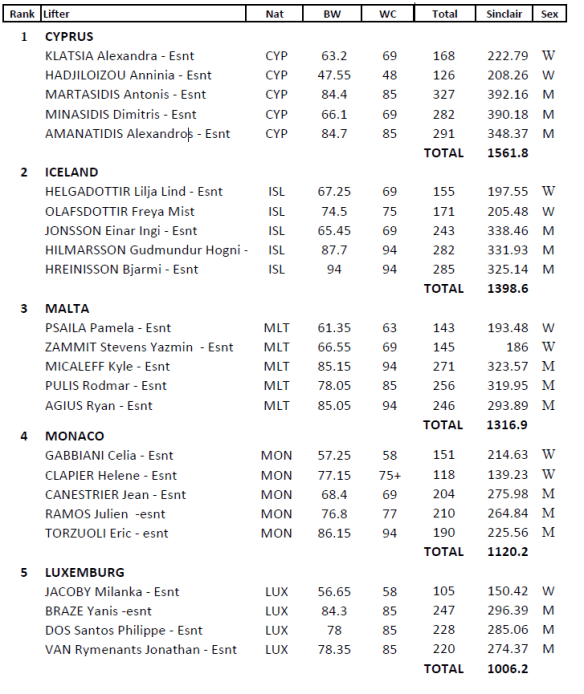 | Rank | Lifter | Nat | BW | WC | Total | Sinclair | Sex |
|---|---|---|---|---|---|---|---|
| 1 | CYPRUS | | | | | | |
| | KLATSIA Alexandra - Esnt | CYP | 63.2 | 69 | 168 | 222.79 | W |
| | HADJILOIZOU Anninia - Esnt | CYP | 47.55 | 48 | 126 | 208.26 | W |
| | MARTASIDIS Antonis - Esnt | CYP | 84.4 | 85 | 327 | 392.16 | M |
| | MINASIDIS Dimitris - Esnt | CYP | 66.1 | 69 | 282 | 390.18 | M |
| | AMANATIDIS Alexandros - Esnt | CYP | 84.7 | 85 | 291 | 348.37 | M |
| | | | | | TOTAL | 1561.8 | |
| 2 | ICELAND | | | | | | |
| | HELGADOTTIR Lilja Lind - Esnt | ISL | 67.25 | 69 | 155 | 197.55 | W |
| | OLAFSDOTTIR Freya Mist | ISL | 74.5 | 75 | 171 | 205.48 | W |
| | JONSSON Einar Ingi - Esnt | ISL | 65.45 | 69 | 243 | 338.46 | M |
| | HILMARSSON Gudmundur Hogni - | ISL | 87.7 | 94 | 282 | 331.93 | M |
| | HREINISSON Bjarmi - Esnt | ISL | 94 | 94 | 285 | 325.14 | M |
| | | | | | TOTAL | 1398.6 | |
| 3 | MALTA | | | | | | |
| | PSAILA Pamela - Esnt | MLT | 61.35 | 63 | 143 | 193.48 | W |
| | ZAMMIT Stevens Yazmin - Esnt | MLT | 66.55 | 69 | 145 | 186 | W |
| | MICALEFF Kyle - Esnt | MLT | 85.15 | 94 | 271 | 323.57 | M |
| | PULIS Rodmar - Esnt | MLT | 78.05 | 85 | 256 | 319.95 | M |
| | AGIUS Ryan - Esnt | MLT | 85.05 | 94 | 246 | 293.89 | M |
| | | | | | TOTAL | 1316.9 | |
| 4 | MONACO | | | | | | |
| | GABBIANI Celia - Esnt | MON | 57.25 | 58 | 151 | 214.63 | W |
| | CLAPIER Helene - Esnt | MON | 77.15 | 75+ | 118 | 139.23 | W |
| | CANESTRIER Jean - Esnt | MON | 68.4 | 69 | 204 | 275.98 | M |
| | RAMOS Julien -esnt | MON | 76.8 | 77 | 210 | 264.84 | M |
| | TORZUOLI Eric - esnt | MON | 86.15 | 94 | 190 | 225.56 | M |
| | | | | | TOTAL | 1120.2 | |
| 5 | LUXEMBURG | | | | | | |
| | JACOBY Milanka - Esnt | LUX | 56.65 | 58 | 105 | 150.42 | W |
| | BRAZE Yanis -esnt | LUX | 84.3 | 85 | 247 | 296.39 | M |
| | DOS Santos Philippe - Esnt | LUX | 78 | 85 | 228 | 285.06 | M |
| | VAN Rymenants Jonathan - Esnt | LUX | 78.35 | 85 | 220 | 274.37 | M |
| | | | | | TOTAL | 1006.2 | |